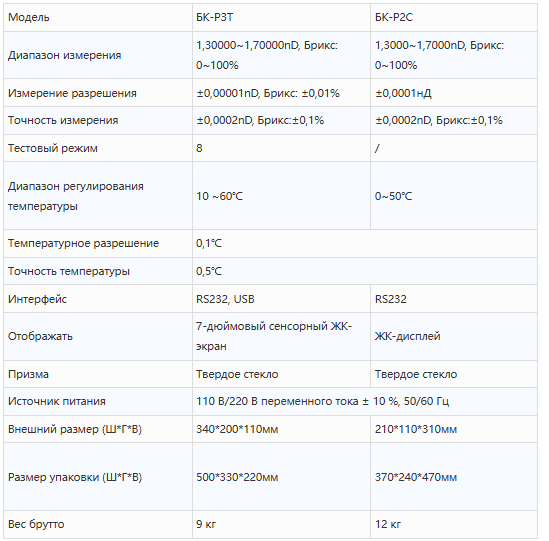 | Модель | БК-Р3Т | БК-Р2С |
|---|---|---|
| Диапазон измерения | 1,30000~1,70000nD, Брикс: 0~100% | 1,3000~1,7000nD, Брикс: 0~100% |
| Измерение разрешения | ±0,00001nD, Брикс: ±0,01% | ±0,0001нД |
| Точность измерения | ±0,0002nD, Брикс:±0,1% | ±0,0002nD, Брикс:±0,1% |
| Тестовый режим | 8 | / |
| Диапазон регулирования температуры | 10 ~60℃ | 0~50℃ |
| Температурное разрешение | 0,1℃ | |
| Точность температуры | 0,5℃ | |
| Интерфейс | RS232, USB | RS232 |
| Отображать | 7-дюймовый сенсорный ЖК-экран | ЖК-дисплей |
| Призма | Твердое стекло | Твердое стекло |
| Источник питания | 110 В/220 В переменного тока ± 10 %, 50/60 Гц | |
| Внешний размер (Ш*Г*В) | 340*200*110мм | 210*110*310мм |
| Размер упаковки (Ш*Г*В) | 500*330*220мм | 370*240*470мм |
| Вес брутто | 9 кг | 12 кг |